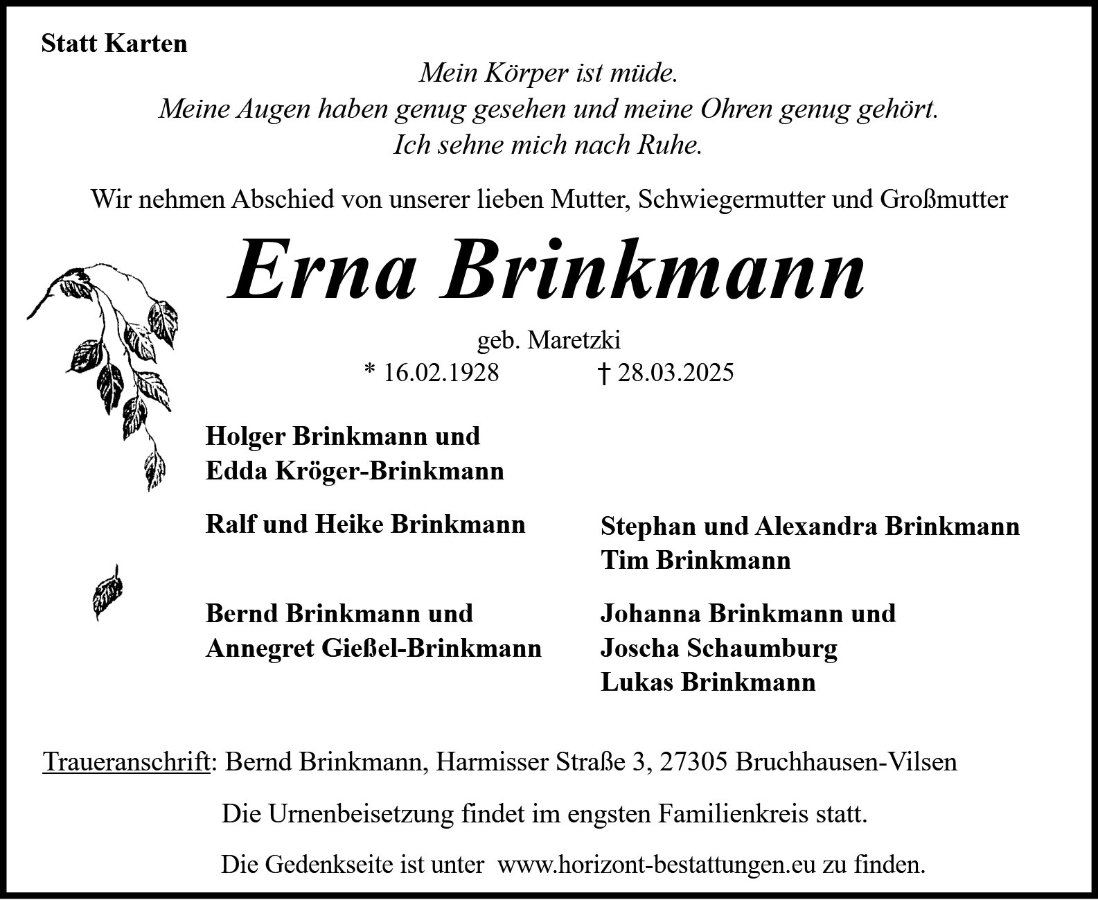 Statt Karten

Mein Körper ist müde.
Meine Augen haben genug gesehen und meine Ohren genug gehört.
Ich sehne mich nach Ruhe.

Wir nehmen Abschied von unserer lieben Mutter, Schwiegermutter und Großmutter

Erna Brinkmann

geb. Maretzki

* 16.02.1928 † 28.03.2025

Holger Brinkmann und
Edda Kröger-Brinkmann

Ralf und Heike Brinkmann

Bernd Brinkmann und
Annegret Gießel-Brinkmann

Stephan und Alexandra Brinkmann
Tim Brinkmann

Johanna Brinkmann und
Joscha Schaumburg
Lukas Brinkmann

Traueranschrift: Bernd Brinkmann, Harmisser Straße 3, 27305 Bruchhausen-Vilsen

Die Urnenbeisetzung findet im engsten Familienkreis statt.

Die Gedenkseite ist unter www.horizont-bestattungen.eu zu finden.